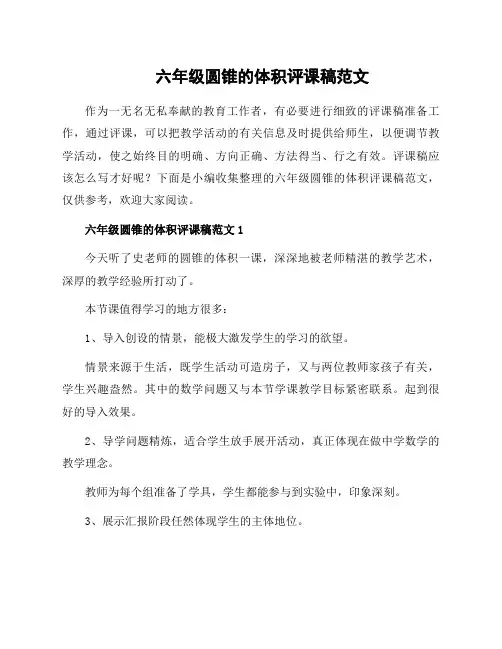 六年级圆锥的体积评课稿范文

作为一无名无私奉献的教育工作者，有必要进行细致的评课稿准备工作，通过评课，可以把教学活动的有关信息及时提供给师生，以便调节教学活动，使之始终目的明确、方向正确、方法得当、行之有效。评课稿应该怎么写才好呢？下面是小编收集整理的六年级圆锥的体积评课稿范文，仅供参考，欢迎大家阅读。

六年级圆锥的体积评课稿范文 1

今天听了史老师的圆锥的体积一课，深深地被老师精湛的教学艺术，深厚的教学经验所打动了。

本节课值得学习的地方很多：

1、导入创设的情景，能极大激发学生的学习的欲望。

情景来源于生活，既学生活动可造房子，又与两位教师家孩子有关，学生兴趣盎然。其中的数学问题又与本节学课教学目标紧密联系。起到很好的导入效果。

2、导学问题精炼，适合学生放手展开活动，真正体现在做中学数学的教学理念。

教师为每个组准备了学具，学生都能参与到实验中，印象深刻。

3、展示汇报阶段任然体现学生的主体地位。